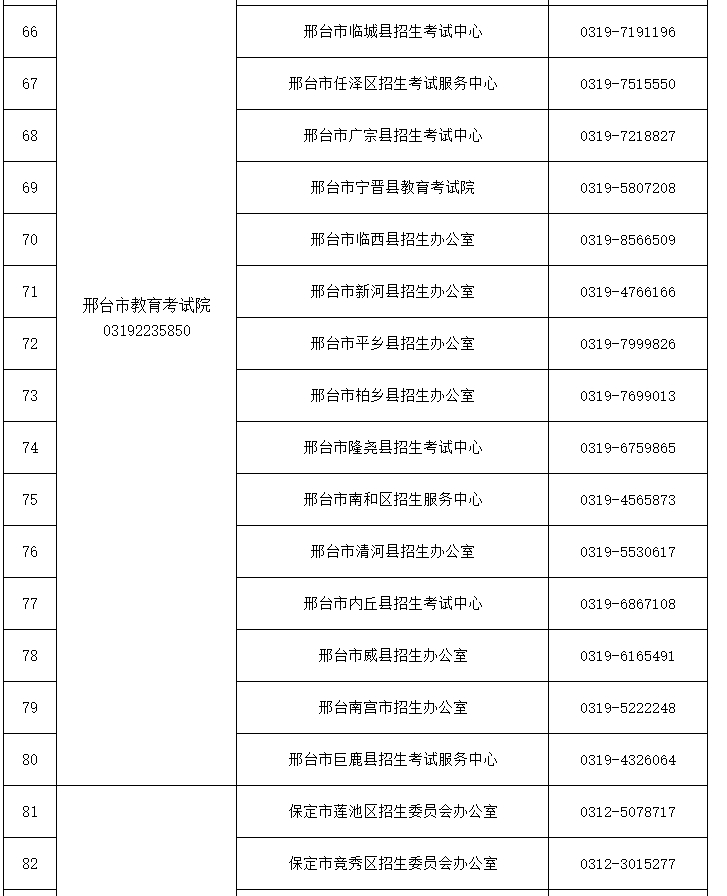 | 66 | 邢台市教育考试院 03192235850 | 邢台市临城县招生考试中心 | 0319-7191196 |
|---|---|---|---|
| 67 | | 邢台市任泽区招生考试服务中心 | 0319-7515550 |
| 68 | | 邢台市广宗县招生考试中心 | 0319-7218827 |
| 69 | | 邢台市宁晋县教育考试院 | 0319-5807208 |
| 70 | | 邢台市临西县招生办公室 | 0319-8566509 |
| 71 | | 邢台市新河县招生办公室 | 0319-4766166 |
| 72 | | 邢台市平乡县招生办公室 | 0319-7999826 |
| 73 | | 邢台市柏乡县招生办公室 | 0319-7699013 |
| 74 | | 邢台市隆尧县招生考试中心 | 0319-6759865 |
| 75 | | 邢台市南和区招生服务中心 | 0319-4565873 |
| 76 | | 邢台市清河县招生办公室 | 0319-5530617 |
| 77 | | 邢台市内丘县招生考试中心 | 0319-6867108 |
| 78 | | 邢台市威县招生办公室 | 0319-6165491 |
| 79 | | 邢台南宫市招生办公室 | 0319-5222248 |
| 80 | | 邢台市巨鹿县招生考试服务中心 | 0319-4326064 |
| 81 | | 保定市莲池区招生委员会办公室 | 0312-5078717 |
| 82 | | 保定市竞秀区招生委员会办公室 | 0312-3015277 |